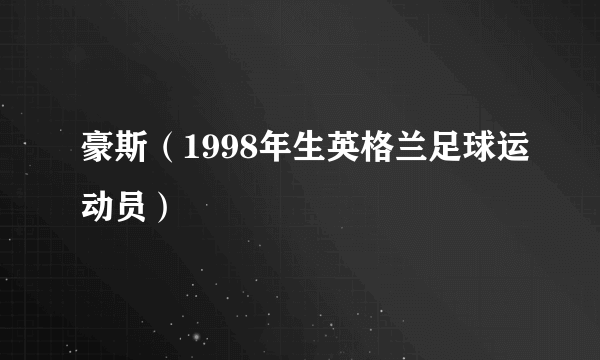 豪斯（1998年生英格兰足球运动员）